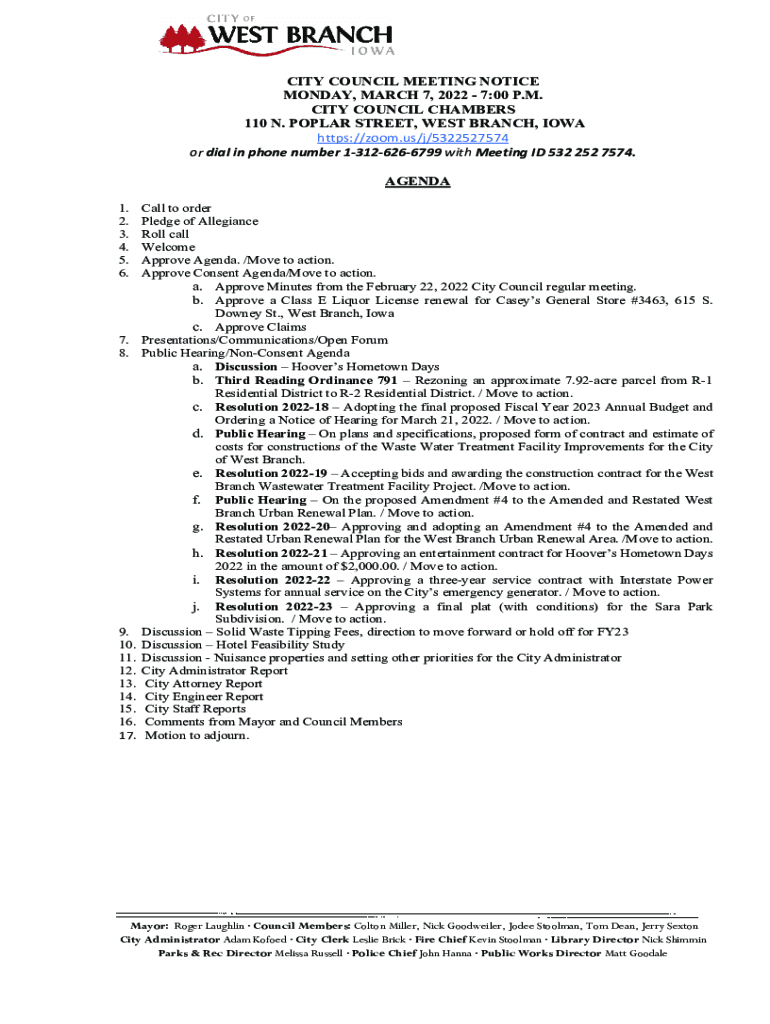 CITY OF
WEST BRANCH
IOWA

CITY COUNCIL MEETING NOTICE
MONDAY, MARCH 7, 2022 - 7:00 P.M.
CITY COUNCIL CHAMBERS
110 N. POPLAR STREET, WEST BRANCH, IOWA
https://zoom.us/j/5322527574
or dial in phone number 1-312-626-6799 with Meeting ID 532 252 7574.

AGENDA

1. Call to order
2. Pledge of Allegiance
3. Roll call
4. Welcome
5. Approve Agenda. /Move to action.
6. Approve Consent Agenda/Move to action.
a. Approve Minutes from the February 22, 2022 City Council regular meeting.
b. Approve a Class E Liquor License renewal for Casey's General Store #3463, 615 S. Downey St., West Branch, Iowa
c. Approve Claims
7. Presentations/Communications/Open Forum
8. Public Hearing/Non-Consent Agenda
a. Discussion – Hoover's Hometown Days
b. Third Reading Ordinance 791 – Rezoning an approximate 7.92-acre parcel from R-1 Residential District to R-2 Residential District. / Move to action.
c. Resolution 2022-18 – Adopting the final proposed Fiscal Year 2023 Annual Budget and Ordering a Notice of Hearing for March 21, 2022. / Move to action.
d. Public Hearing – On plans and specifications, proposed form of contract and estimate of costs for constructions of the Waste Water Treatment Facility Improvements for the City of West Branch.
e. Resolution 2022-19 – Accepting bids and awarding the construction contract for the West Branch Wastewater Treatment Facility Project. /Move to action.
f. Public Hearing – On the proposed Amendment #4 to the Amended and Restated West Branch Urban Renewal Plan. / Move to action.
g. Resolution 2022-20– Approving and adopting an Amendment #4 to the Amended and Restated Urban Renewal Plan for the West Branch Urban Renewal Area. /Move to action.
h. Resolution 2022-21 – Approving an entertainment contract for Hoover's Hometown Days 2022 in the amount of $2,000.00. / Move to action.
i. Resolution 2022-22 – Approving a three-year service contract with Interstate Power Systems for annual service on the City's emergency generator. / Move to action.
j. Resolution 2022-23 – Approving a final plat (with conditions) for the Sara Park Subdivision. / Move to action.
9. Discussion – Solid Waste Tipping Fees, direction to move forward or hold off for FY23
10. Discussion – Hotel Feasibility Study
11. Discussion - Nuisance properties and setting other priorities for the City Administrator
12. City Administrator Report
13. City Attorney Report
14. City Engineer Report
15. City Staff Reports
16. Comments from Mayor and Council Members
17. Motion to adjourn.

Mayor: Roger Laughlin · Council Members: Colton Miller, Nick Goodweiler, Jodee Stoolman, Tom Dean, Jerry Sexton
City Administrator Adam Kofoed · City Clerk Leslie Brick · Fire Chief Kevin Stoolman · Library Director Nick Shimmin
Parks & Rec Director Melissa Russell · Police Chief John Hanna · Public Works Director Matt Goodale